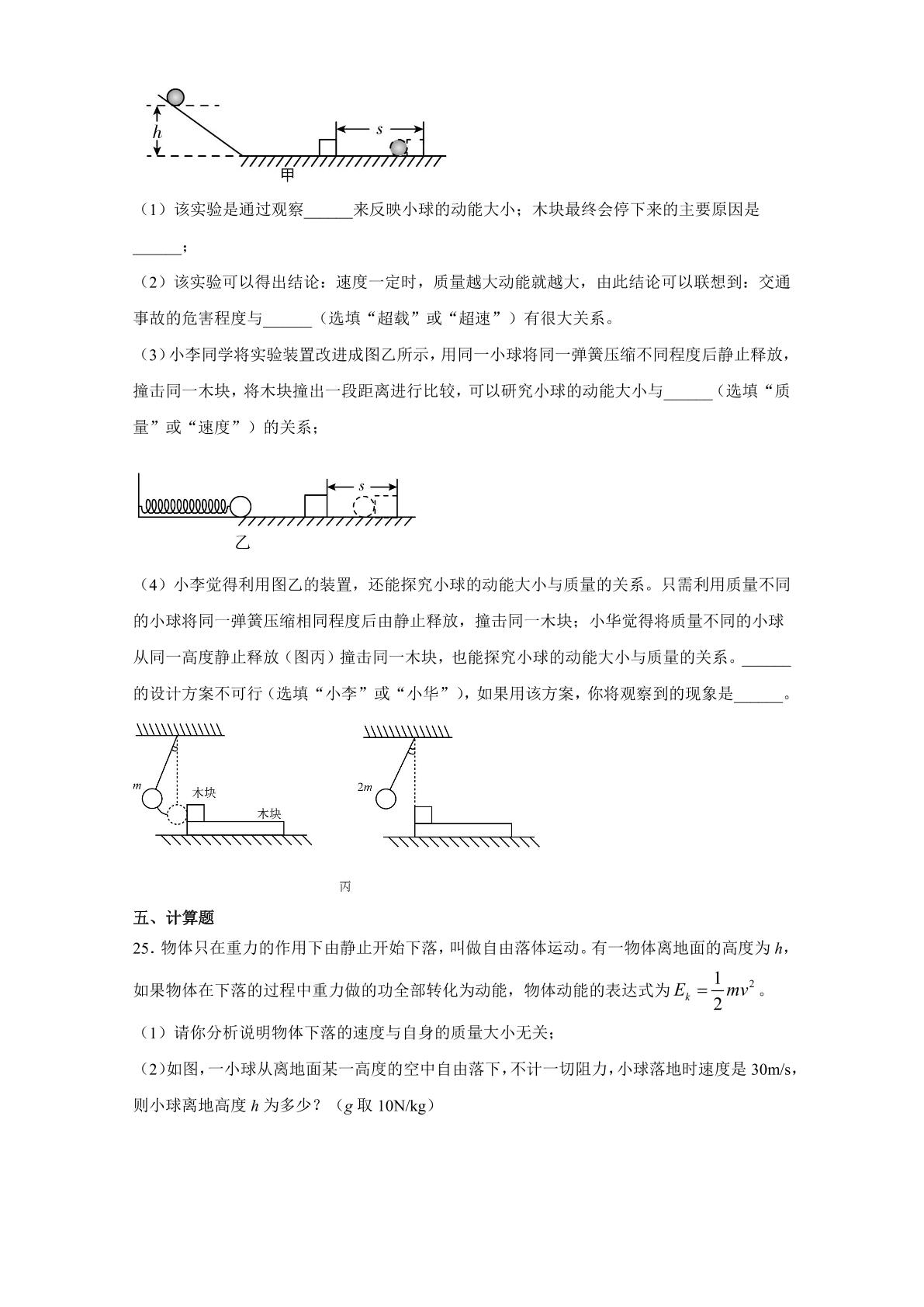 h

s

甲

（1）该实验是通过观察____来反映小球的动能大小；木块最终会停下来的主要原因是____；

（2）该实验可以得出结论：速度一定时，质量越大动能就越大，由此结论可以联想到：交通事故的危害程度与____（选填“超载”或“超速”）有很大关系。

（3）小李同学将实验装置改进成图乙所示，用同一小球将同一弹簧压缩不同程度后静止释放，撞击同一木块，将木块撞出一段距离进行比较，可以研究小球的动能大小与____（选填“质量”或“速度”）的关系；

s

乙

（4）小李觉得利用图乙的装置，还能探究小球的动能大小与质量的关系。只需利用质量不同的小球将同一弹簧压缩相同程度后由静止释放，撞击同一木块；小华觉得将质量不同的小球从同一高度静止释放（图丙）撞击同一木块，也能探究小球的动能大小与质量的关系。____的设计方案不可行（选填“小李”或“小华”），如果用该方案，你将观察到的现象是____。

m

木块

木块

2m

丙

五、计算题

25．物体只在重力的作用下由静止开始下落，叫做自由落体运动。有一物体离地面的高度为h，如果物体在下落的过程中重力做的功全部转化为动能，物体动能的表达式为$E_k=\frac{1}{2}mv^2$。

（1）请你分析说明物体下落的速度与自身的质量大小无关；

（2）如图，一小球从离地面某一高度的空中自由落下，不计一切阻力，小球落地时速度是30m/s，则小球离地高度h为多少？（g取10N/kg）